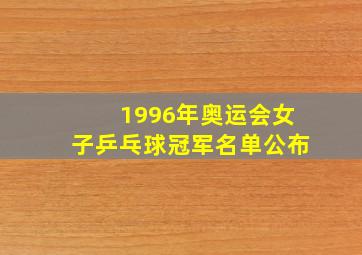 1996年奥运会女子乒乓球冠军名单公布